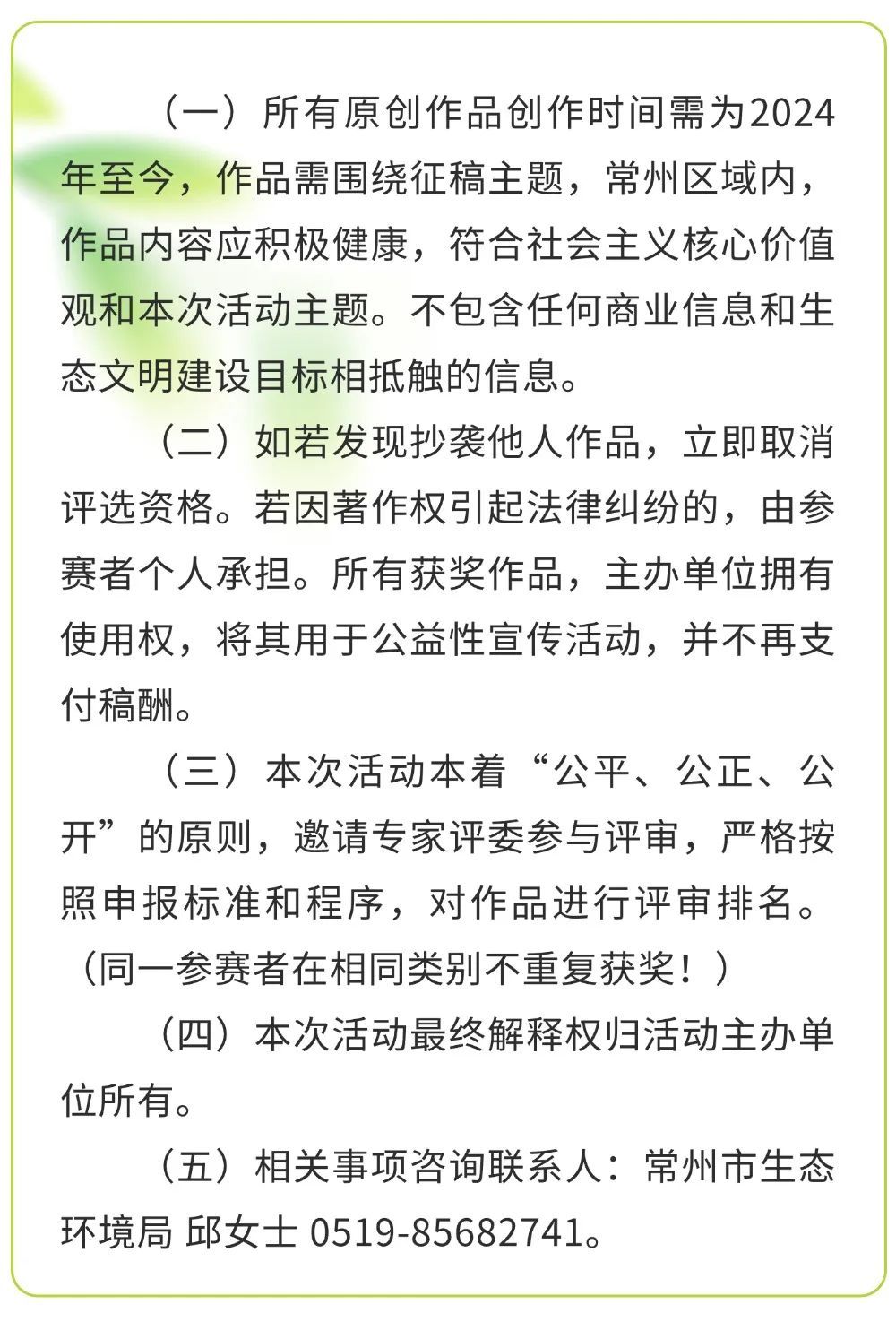 （一）所有原创作品创作时间需为2024年至今，作品需围绕征稿主题，常州区域内，作品内容应积极健康，符合社会主义核心价值观和本次活动主题。不包含任何商业信息和生态文明建设目标相抵触的信息。

（二）如若发现抄袭他人作品，立即取消评选资格。若因著作权引起法律纠纷的，由参赛者个人承担。所有获奖作品，主办单位拥有使用权，将其用于公益性宣传活动，并不再支付稿酬。

（三）本次活动本着“公平、公正、公开”的原则，邀请专家评委参与评审，严格按照申报标准和程序，对作品进行评审排名。（同一参赛者在相同类别不重复获奖！）

（四）本次活动最终解释权归活动主办单位所有。

（五）相关事项咨询联系人：常州市生态环境局 邱女士 0519-85682741。